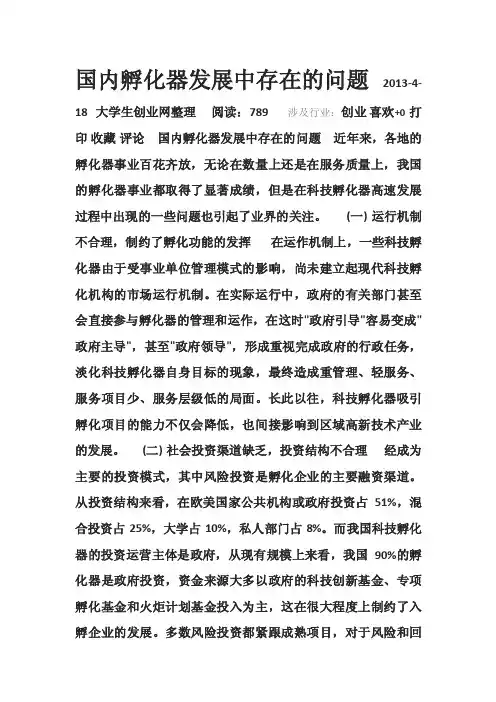 国内孵化器发展中存在的问题 2013-4-18 大学生创业网整理 阅读：789 涉及行业：创业 喜欢+0 打印 收藏 评论 国内孵化器发展中存在的问题 近年来，各地的孵化器事业百花齐放，无论在数量上还是在服务质量上，我国的孵化器事业都取得了显著成绩，但是在科技孵化器高速发展过程中出现的一些问题也引起了业界的关注。 (一) 运行机制不合理，制约了孵化功能的发挥 在运作机制上，一些科技孵化器由于受事业单位管理模式的影响，尚未建立起现代科技孵化机构的市场运行机制。在实际运行中，政府的有关部门甚至会直接参与孵化器的管理和运作，在这时"政府引导"容易变成"政府主导"，甚至"政府领导"，形成重视完成政府的行政任务，淡化科技孵化器自身目标的现象，最终造成重管理、轻服务、服务项目少、服务层级低的局面。长此以往，科技孵化器吸引孵化项目的能力不仅会降低，也间接影响到区域高新技术产业的发展。 (二) 社会投资渠道缺乏，投资结构不合理 经成为主要的投资模式，其中风险投资是孵化企业的主要融资渠道。从投资结构来看，在欧美国家公共机构或政府投资占 51%，混合投资占 25%，大学占 10%，私人部门占 8%。而我国科技孵化器的投资运营主体是政府，从现有规模上来看，我国 90%的孵化器是政府投资，资金来源大多以政府的科技创新基金、专项孵化基金和火炬计划基金投入为主，这在很大程度上制约了入孵企业的发展。多数风险投资都紧跟成熟项目，对于风险和回